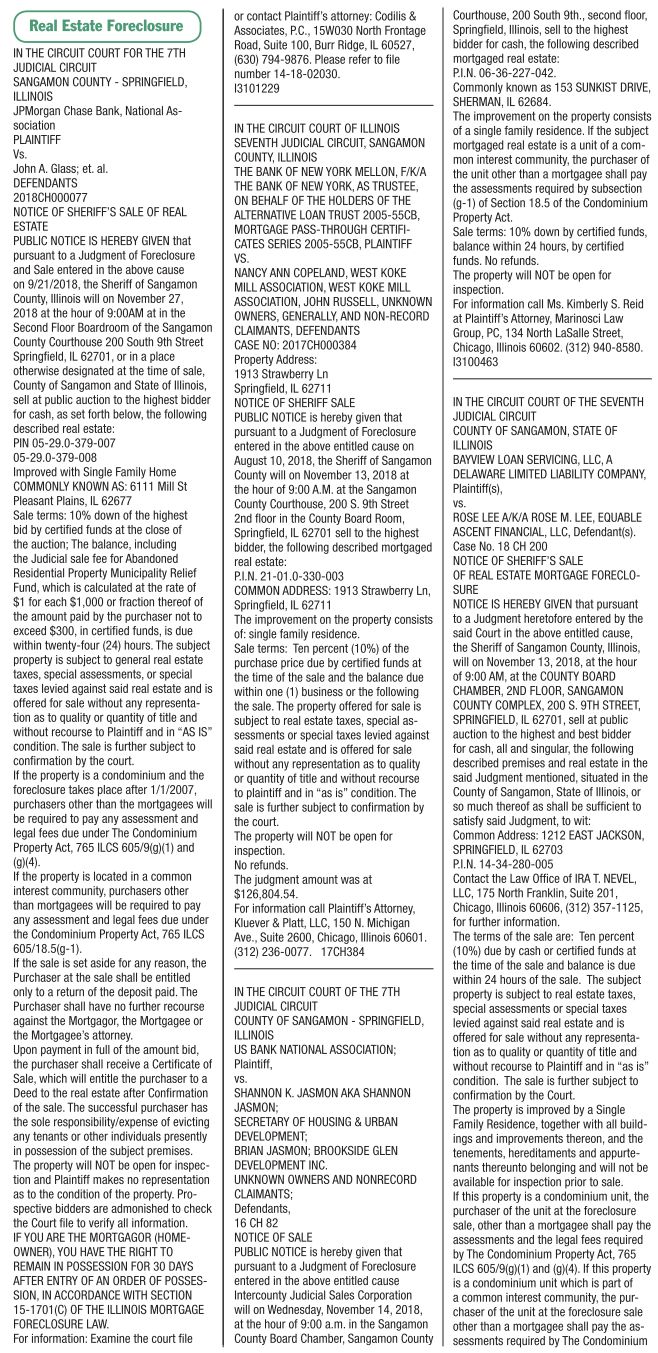 Real Estate Foreclosure

IN THE CIRCUIT COURT FOR THE 7TH JUDICIAL CIRCUIT
SANGAMON COUNTY - SPRINGFIELD, ILLINOIS
JPMorgan Chase Bank, National Association
PLAINTIFF
Vs.
John A. Glass; et. al.
DEFENDANTS
2018CH000077
NOTICE OF SHERIFF'S SALE OF REAL ESTATE
PUBLIC NOTICE IS HEREBY GIVEN that pursuant to a Judgment of Foreclosure and Sale entered in the above cause on 9/21/2018, the Sheriff of Sangamon County, Illinois will on November 27, 2018 at the hour of 9:00AM at in the Second Floor Boardroom of the Sangamon County Courthouse 200 South 9th Street Springfield, IL 62701, or in a place otherwise designated at the time of sale, County of Sangamon and State of Illinois, sell at public auction to the highest bidder for cash, as set forth below, the following described real estate:
PIN 05-29.0-379-007
05-29.0-379-008
Improved with Single Family Home
COMMONLY KNOWN AS: 6111 Mill St
Pleasant Plains, IL 62677
Sale terms: 10% down of the highest bid by certified funds at the close of the auction; The balance, including the Judicial sale fee for Abandoned Residential Property Municipality Relief Fund, which is calculated at the rate of $1 for each $1,000 or fraction thereof of the amount paid by the purchaser not to exceed $300, in certified funds, is due within twenty-four (24) hours. The subject property is subject to general real estate taxes, special assessments, or special taxes levied against said real estate and is offered for sale without any representation as to quality or quantity of title and without recourse to Plaintiff and in "AS IS" condition. The sale is further subject to confirmation by the court.
If the property is a condominium and the foreclosure takes place after 1/1/2007, purchasers other than the mortgagees will be required to pay any assessment and legal fees due under The Condominium Property Act, 765 ILCS 605/9(g)(1) and (g)(4).
If the property is located in a common interest community, purchasers other than mortgagees will be required to pay any assessment and legal fees due under the Condominium Property Act, 765 ILCS 605/18.5(g-1).
If the sale is set aside for any reason, the Purchaser at the sale shall be entitled only to a return of the deposit paid. The Purchaser shall have no further recourse against the Mortgagor, the Mortgagee or the Mortgagee's attorney.
Upon payment in full of the amount bid, the purchaser shall receive a Certificate of Sale, which will entitle the purchaser to a Deed to the real estate after Confirmation of the sale. The successful purchaser has the sole responsibility/expense of evicting any tenants or other individuals presently in possession of the subject premises.
The property will NOT be open for inspection and Plaintiff makes no representation as to the condition of the property. Prospective bidders are admonished to check the Court file to verify all information.
IF YOU ARE THE MORTGAGOR (HOMEOWNER), YOU HAVE THE RIGHT TO REMAIN IN POSSESSION FOR 30 DAYS AFTER ENTRY OF AN ORDER OF POSSESSION, IN ACCORDANCE WITH SECTION 15-1701(C) OF THE ILLINOIS MORTGAGE FORECLOSURE LAW.
For information: Examine the court file or contact Plaintiff's attorney: Codilis & Associates, P.C., 15W030 North Frontage Road, Suite 100, Burr Ridge, IL 60527, (630) 794-9876. Please refer to file number 14-18-02030.
I3101229

IN THE CIRCUIT COURT OF ILLINOIS SEVENTH JUDICIAL CIRCUIT, SANGAMON COUNTY, ILLINOIS
THE BANK OF NEW YORK MELLON, F/K/A THE BANK OF NEW YORK, AS TRUSTEE, ON BEHALF OF THE HOLDERS OF THE ALTERNATIVE LOAN TRUST 2005-55CB, MORTGAGE PASS-THROUGH CERTIFICATES SERIES 2005-55CB, PLAINTIFF
VS.
NANCY ANN COPELAND, WEST KOKE MILL ASSOCIATION, WEST KOKE MILL ASSOCIATION, JOHN RUSSELL, UNKNOWN OWNERS, GENERALLY, AND NON-RECORD CLAIMANTS, DEFENDANTS
CASE NO: 2017CH000384
Property Address:
1913 Strawberry Ln
Springfield, IL 62711
NOTICE OF SHERIFF SALE
PUBLIC NOTICE is hereby given that pursuant to a Judgment of Foreclosure entered in the above entitled cause on August 10, 2018, the Sheriff of Sangamon County will on November 13, 2018 at the hour of 9:00 A.M. at the Sangamon County Courthouse, 200 S. 9th Street 2nd floor in the County Board Room, Springfield, IL 62701 sell to the highest bidder, the following described mortgaged real estate:
P.I.N. 21-01.0-330-003
COMMON ADDRESS: 1913 Strawberry Ln, Springfield, IL 62711
The improvement on the property consists of: single family residence.
Sale terms: Ten percent (10%) of the purchase price due by certified funds at the time of the sale and the balance due within one (1) business or the following the sale. The property offered for sale is subject to real estate taxes, special assessments or special taxes levied against said real estate and is offered for sale without any representation as to quality or quantity of title and without recourse to plaintiff and in "as is" condition. The sale is further subject to confirmation by the court.
The property will NOT be open for inspection.
No refunds.
The judgment amount was at $126,804.54.
For information call Plaintiff's Attorney, Kluever & Platt, LLC, 150 N. Michigan Ave., Suite 2600, Chicago, Illinois 60601. (312) 236-0077. 17CH384

IN THE CIRCUIT COURT OF THE 7TH JUDICIAL CIRCUIT
COUNTY OF SANGAMON - SPRINGFIELD, ILLINOIS
US BANK NATIONAL ASSOCIATION;
Plaintiff,
vs.
SHANNON K. JASMON AKA SHANNON JASMON;
SECRETARY OF HOUSING & URBAN DEVELOPMENT;
BRIAN JASMON; BROOKSIDE GLEN DEVELOPMENT INC.
UNKNOWN OWNERS AND NONRECORD CLAIMANTS;
Defendants,
16 CH 82
NOTICE OF SALE
PUBLIC NOTICE is hereby given that pursuant to a Judgment of Foreclosure entered in the above entitled cause Intercounty Judicial Sales Corporation will on Wednesday, November 14, 2018, at the hour of 9:00 a.m. in the Sangamon County Board Chamber, Sangamon County Courthouse, 200 South 9th., second floor, Springfield, Illinois, sell to the highest bidder for cash, the following described mortgaged real estate:
P.I.N. 06-36-227-042.
Commonly known as 153 SUNKIST DRIVE, SHERMAN, IL 62684.
The improvement on the property consists of a single family residence. If the subject mortgaged real estate is a unit of a common interest community, the purchaser of the unit other than a mortgagee shall pay the assessments required by subsection (g-1) of Section 18.5 of the Condominium Property Act.
Sale terms: 10% down by certified funds, balance within 24 hours, by certified funds. No refunds.
The property will NOT be open for inspection.
For information call Ms. Kimberly S. Reid at Plaintiff's Attorney, Marinosci Law Group, PC, 134 North LaSalle Street, Chicago, Illinois 60602. (312) 940-8580.
I3100463

IN THE CIRCUIT COURT OF THE SEVENTH JUDICIAL CIRCUIT
COUNTY OF SANGAMON, STATE OF ILLINOIS
BAYVIEW LOAN SERVICING, LLC, A DELAWARE LIMITED LIABILITY COMPANY, Plaintiff(s),
vs.
ROSE LEE A/K/A ROSE M. LEE, EQUABLE ASCENT FINANCIAL, LLC, Defendant(s).
Case No. 18 CH 200
NOTICE OF SHERIFF'S SALE
OF REAL ESTATE MORTGAGE FORECLOSURE
NOTICE IS HEREBY GIVEN that pursuant to a Judgment heretofore entered by the said Court in the above entitled cause, the Sheriff of Sangamon County, Illinois, will on November 13, 2018, at the hour of 9:00 AM, at the COUNTY BOARD CHAMBER, 2ND FLOOR, SANGAMON COUNTY COMPLEX, 200 S. 9TH STREET, SPRINGFIELD, IL 62701, sell at public auction to the highest and best bidder for cash, all and singular, the following described premises and real estate in the said Judgment mentioned, situated in the County of Sangamon, State of Illinois, or so much thereof as shall be sufficient to satisfy said Judgment, to wit:
Common Address: 1212 EAST JACKSON, SPRINGFIELD, IL 62703
P.I.N. 14-34-280-005
Contact the Law Office of IRA T. NEVEL, LLC, 175 North Franklin, Suite 201, Chicago, Illinois 60606, (312) 357-1125, for further information.
The terms of the sale are: Ten percent (10%) due by cash or certified funds at the time of the sale and balance is due within 24 hours of the sale. The subject property is subject to real estate taxes, special assessments or special taxes levied against said real estate and is offered for sale without any representation as to quality or quantity of title and without recourse to Plaintiff and in "as is" condition. The sale is further subject to confirmation by the Court.
The property is improved by a Single Family Residence, together with all buildings and improvements thereon, and the tenements, hereditaments and appurtenants thereunto belonging and will not be available for inspection prior to sale.
If this property is a condominium unit, the purchaser of the unit at the foreclosure sale, other than a mortgagee shall pay the assessments and the legal fees required by The Condominium Property Act, 765 ILCS 605/9(g)(1) and (g)(4). If this property is a condominium unit which is part of a common interest community, the purchaser of the unit at the foreclosure sale other than a mortgagee shall pay the assessments required by The Condominium